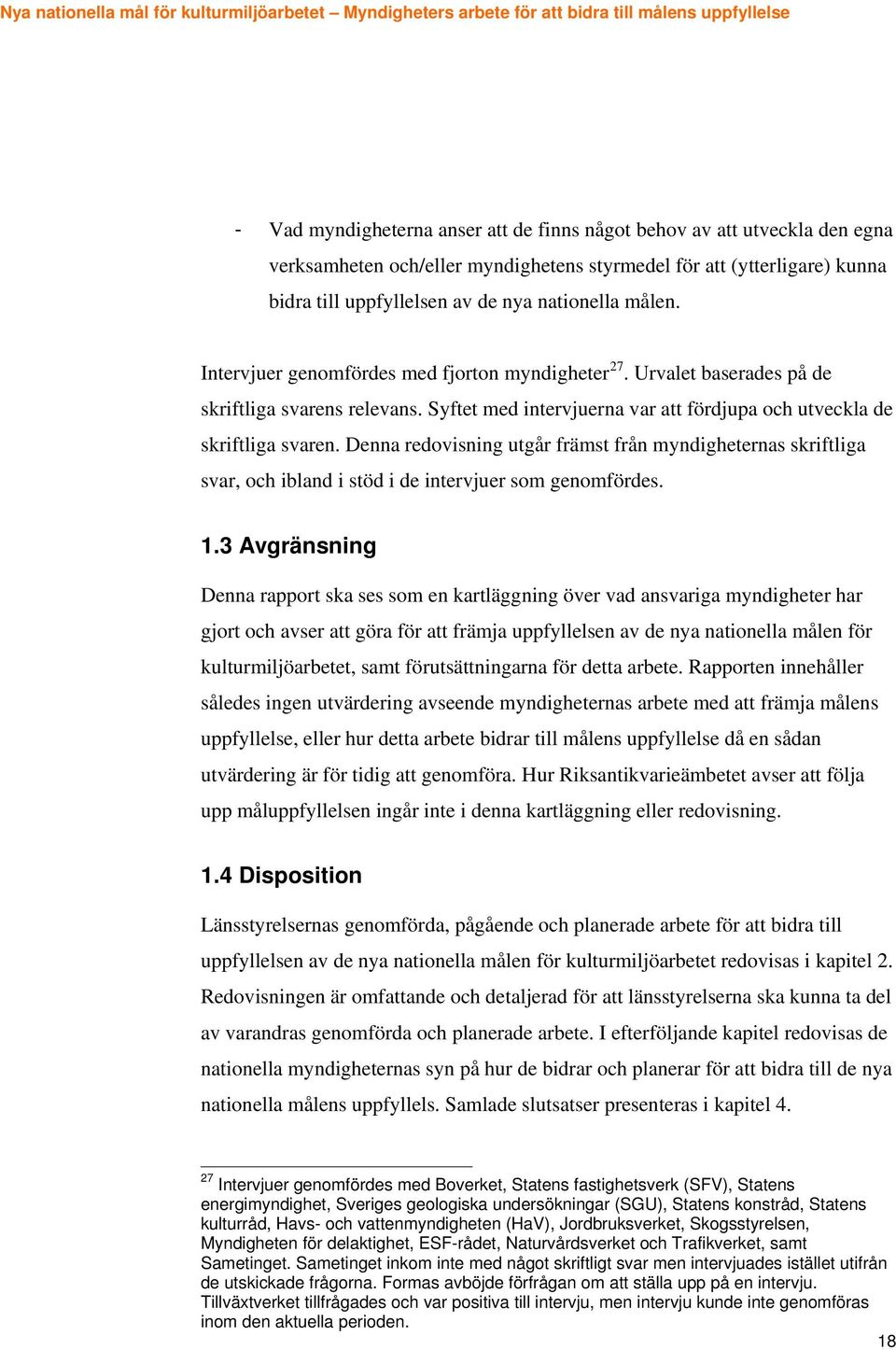 Nya nationella mål för kulturmiljöarbetet – Myndigheters arbete för att bidra till målens uppfyllelse

- Vad myndigheterna anser att de finns något behov av att utveckla den egna verksamheten och/eller myndighetens styrmedel för att (ytterligare) kunna bidra till uppfyllelsen av de nya nationella målen.

Intervjuer genomfördes med fjorton myndigheter$^{27}$. Urvalet baserades på de skriftliga svarens relevans. Syftet med intervjuerna var att fördjupa och utveckla de skriftliga svaren. Denna redovisning utgår främst från myndigheternas skriftliga svar, och ibland i stöd i de intervjuer som genomfördes.

1.3 Avgränsning

Denna rapport ska ses som en kartläggning över vad ansvariga myndigheter har gjort och avser att göra för att främja uppfyllelsen av de nya nationella målen för kulturmiljöarbetet, samt förutsättningarna för detta arbete. Rapporten innehåller således ingen utvärdering avseende myndigheternas arbete med att främja målens uppfyllelse, eller hur detta arbete bidrar till målens uppfyllelse då en sådan utvärdering är för tidig att genomföra. Hur Riksantikvarieämbetet avser att följa upp måluppfyllelsen ingår inte i denna kartläggning eller redovisning.

1.4 Disposition

Länsstyrelsernas genomförda, pågående och planerade arbete för att bidra till uppfyllelsen av de nya nationella målen för kulturmiljöarbetet redovisas i kapitel 2. Redovisningen är omfattande och detaljerad för att länsstyrelserna ska kunna ta del av varandras genomförda och planerade arbete. I efterföljande kapitel redovisas de nationella myndigheternas syn på hur de bidrar och planerar för att bidra till de nya nationella målens uppfyllels. Samlade slutsatser presenteras i kapitel 4.

$^{27}$ Intervjuer genomfördes med Boverket, Statens fastighetsverk (SFV), Statens energimyndighet, Sveriges geologiska undersökningar (SGU), Statens konstråd, Statens kulturråd, Havs- och vattenmyndigheten (HaV), Jordbruksverket, Skogsstyrelsen, Myndigheten för delaktighet, ESF-rådet, Naturvårdsverket och Trafikverket, samt Sametinget. Sametinget inkom inte med något skriftligt svar men intervjuades istället utifrån de utskickade frågorna. Formas avböjde förfrågan om att ställa upp på en intervju. Tillväxtverket tillfrågades och var positiva till intervju, men intervju kunde inte genomföras inom den aktuella perioden.

18